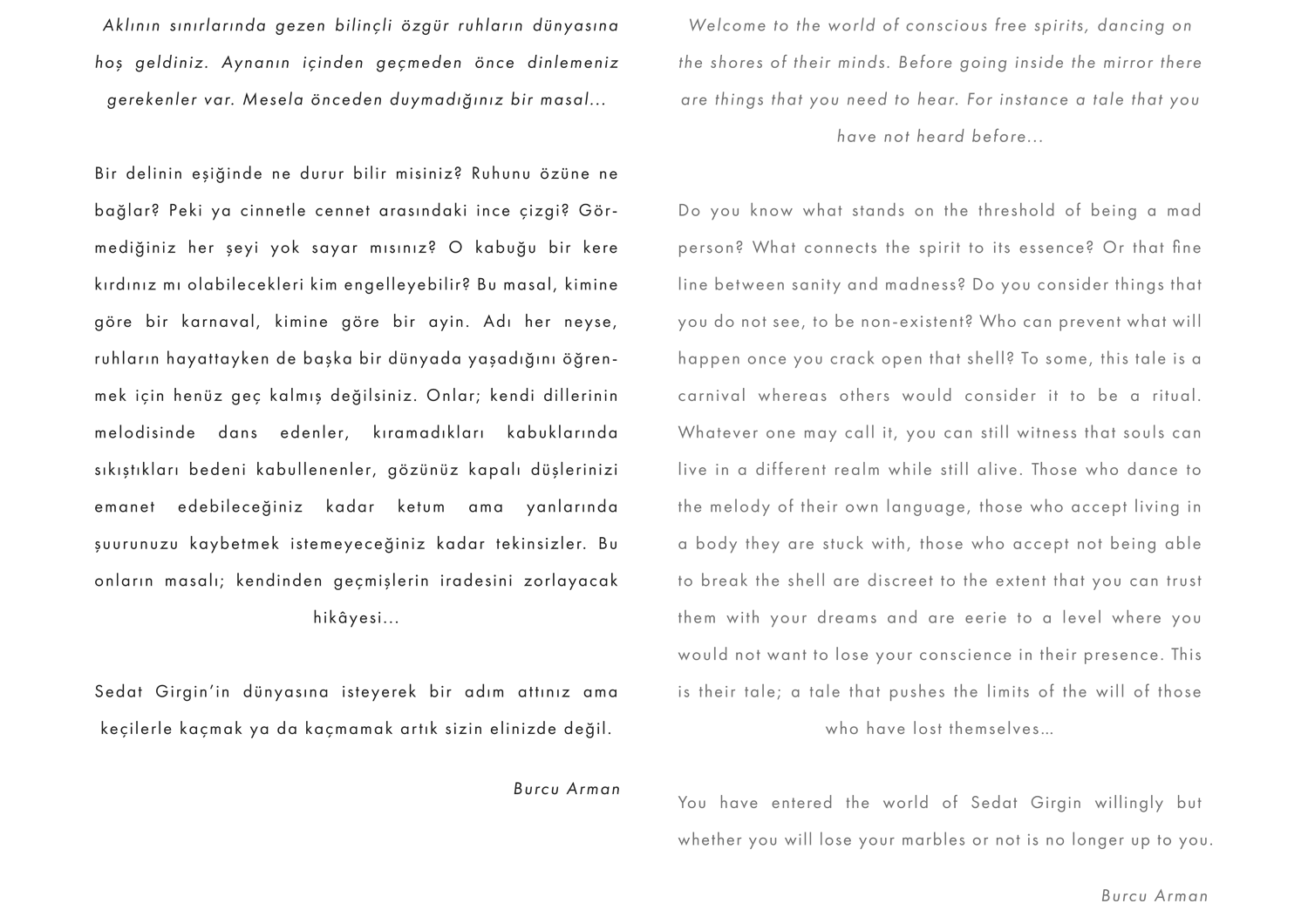 Aklının sınırlarında gezen bilinçli özgür ruhların dünyasına hoş geldiniz. Aynanın içinden geçmeden önce dinlemeniz gerekenler var. Mesela önceden duymadığınız bir masal...

Bir delinin eşiğinde ne durur bilir misiniz? Ruhunu özüne ne bağlar? Peki ya cinnetle cennet arasındaki ince çizgi? Görmediğiniz her şeyi yok sayar mısınız? O kabuğu bir kere kırdınız mı olabilecekleri kim engelleyebilir? Bu masal, kimine göre bir karnaval, kimine göre bir ayin. Adı her neyse, ruhların hayattayken de başka bir dünyada yaşadığını öğrenmek için henüz geç kalmış değilsiniz. Onlar; kendi dillerinin melodisinde dans edenler, kıramadıkları kabuklarında sıkıştıkları bedeni kabullenenler, gözünüz kapalı düşlerinizi emanet edebileceğiniz kadar ketum ama yanlarında şuurunuzu kaybetmek istemeyeceğiniz kadar tekinsizler. Bu onların masalı; kendinden geçmişlerin iradesini zorlayacak hikâyesi...

Sedat Girgin'in dünyasına isteyerek bir adım attınız ama keçilerle kaçmak ya da kaçmamak artık sizin elinizde değil.

Burcu Arman

Welcome to the world of conscious free spirits, dancing on the shores of their minds. Before going inside the mirror there are things that you need to hear. For instance a tale that you have not heard before...

Do you know what stands on the threshold of being a mad person? What connects the spirit to its essence? Or that fine line between sanity and madness? Do you consider things that you do not see, to be non-existent? Who can prevent what will happen once you crack open that shell? To some, this tale is a carnival whereas others would consider it to be a ritual. Whatever one may call it, you can still witness that souls can live in a different realm while still alive. Those who dance to the melody of their own language, those who accept living in a body they are stuck with, those who accept not being able to break the shell are discreet to the extent that you can trust them with your dreams and are eerie to a level where you would not want to lose your conscience in their presence. This is their tale; a tale that pushes the limits of the will of those who have lost themselves...

You have entered the world of Sedat Girgin willingly but whether you will lose your marbles or not is no longer up to you.

Burcu Arman